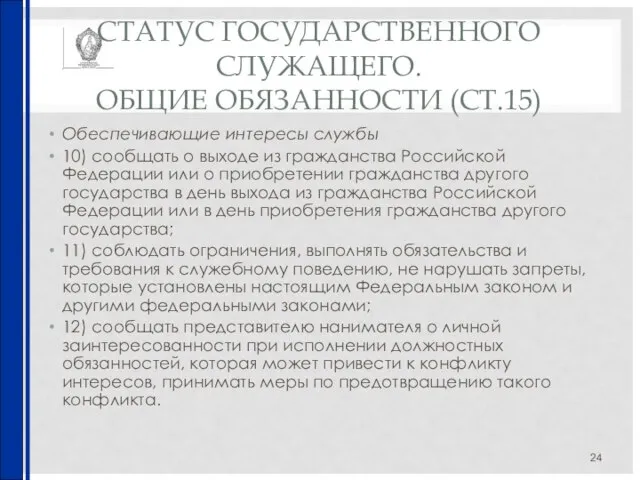 СТАТУС ГОСУДАРСТВЕННОГО СЛУЖАЩЕГО.
ОБЩИЕ ОБЯЗАННОСТИ (СТ.15)

• Обеспечивающие интересы службы
• 10) сообщать о выходе из гражданства Российской Федерации или о приобретении гражданства другого государства в день выхода из гражданства Российской Федерации или в день приобретения гражданства другого государства;
• 11) соблюдать ограничения, выполнять обязательства и требования к служебному поведению, не нарушать запреты, которые установлены настоящим Федеральным законом и другими федеральными законами;
• 12) сообщать представителю нанимателя о личной заинтересованности при исполнении должностных обязанностей, которая может привести к конфликту интересов, принимать меры по предотвращению такого конфликта.

24